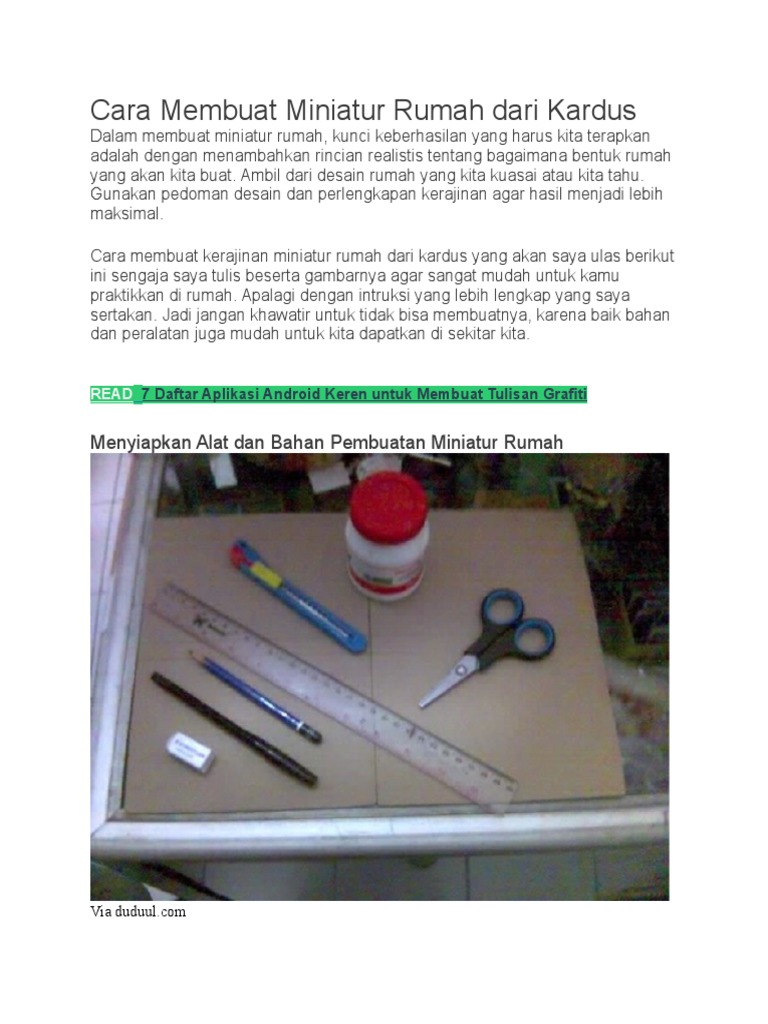 Cara Membuat Miniatur Rumah dari Kardus

Dalam membuat miniatur rumah, kunci keberhasilan yang harus kita terapkan adalah dengan menambahkan rincian realistis tentang bagaimana bentuk rumah yang akan kita buat. Ambil dari desain rumah yang kita kuasai atau kita tahu. Gunakan pedoman desain dan perlengkapan kerajinan agar hasil menjadi lebih maksimal.

Cara membuat kerajinan miniatur rumah dari kardus yang akan saya ulas berikut ini sengaja saya tulis beserta gambarnya agar sangat mudah untuk kamu praktikkan di rumah. Apalagi dengan intruksi yang lebih lengkap yang saya sertakan. Jadi jangan khawatir untuk tidak bisa membuatnya, karena baik bahan dan peralatan juga mudah untuk kita dapatkan di sekitar kita.

READ 7 Daftar Aplikasi Android Keren untuk Membuat Tulisan Grafiti

Menyiapkan Alat dan Bahan Pembuatan Miniatur Rumah

Via duduul.com